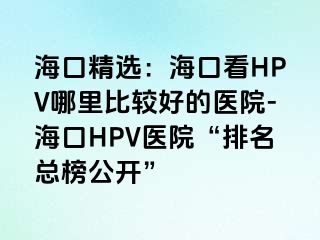 海口精选：海口看HPV哪里比较好的医院-海口HPV医院“排名总榜公开”